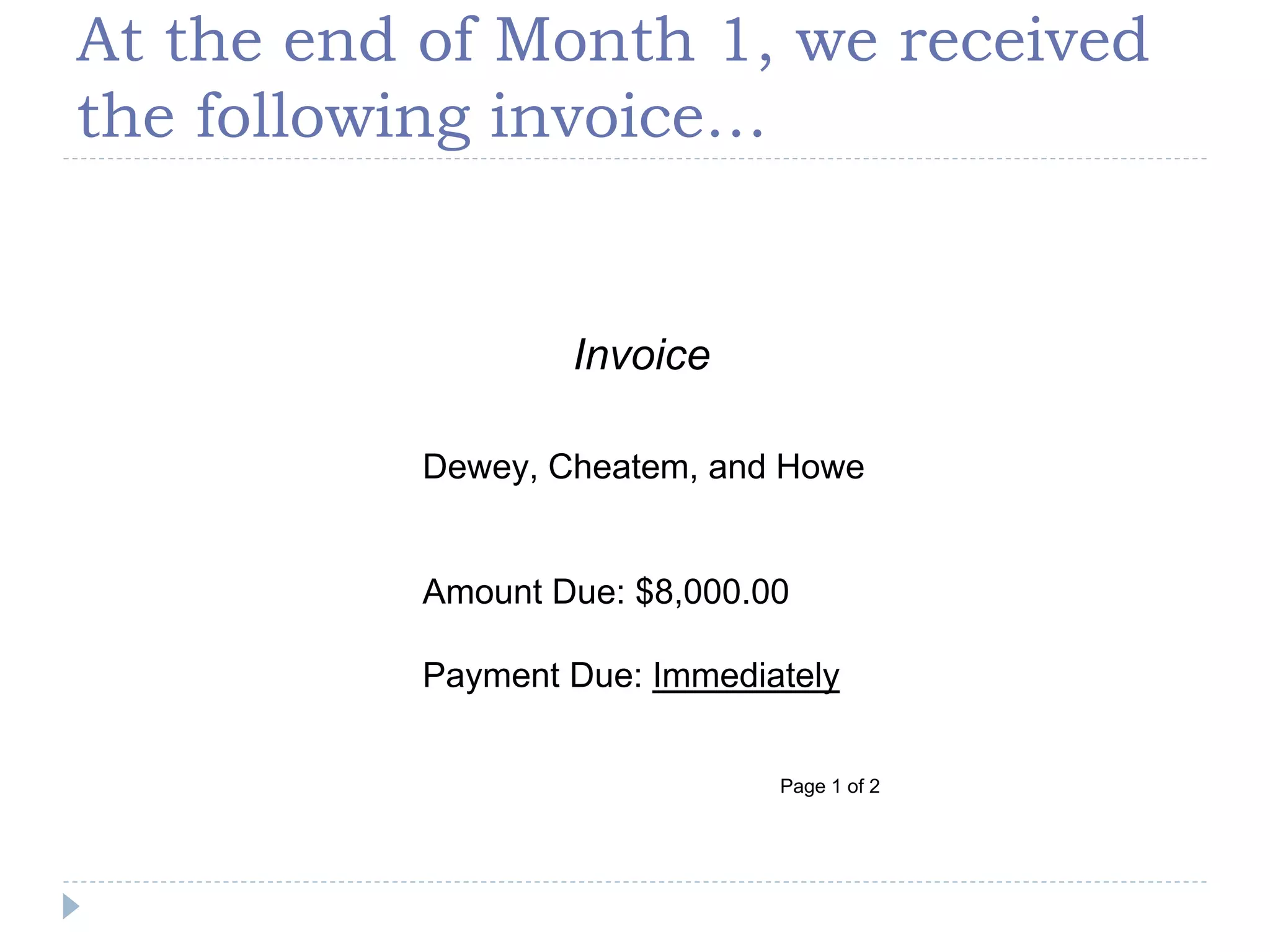 At the end of Month 1, we received the following invoice…

Invoice

Dewey, Cheatem, and Howe

Amount Due: $8,000.00

Payment Due: Immediately

Page 1 of 2